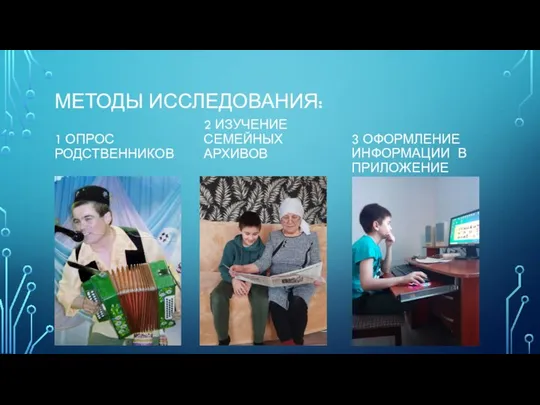 МЕТОДЫ ИССЛЕДОВАНИЯ:

1 ОПРОС РОДСТВЕННИКОВ

2 ИЗУЧЕНИЕ СЕМЕЙНЫХ АРХИВОВ

3 ОФОРМЛЕНИЕ ИНФОРМАЦИИ В ПРИЛОЖЕНИЕ